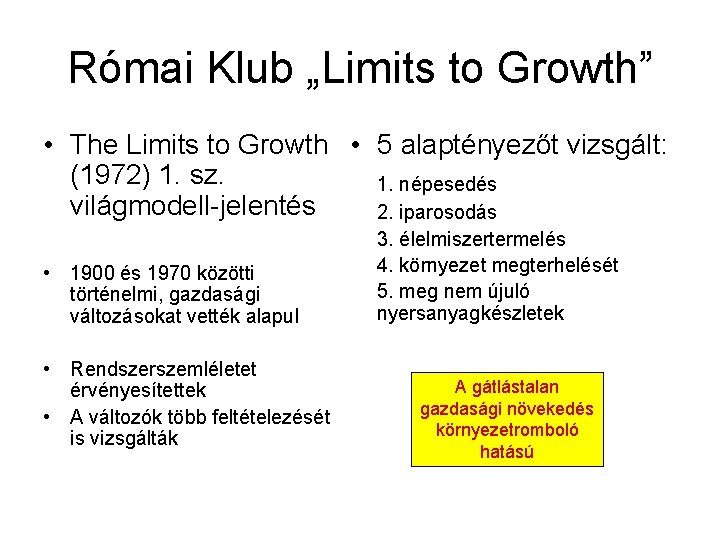 Római Klub „Limits to Growth”

• The Limits to Growth (1972) 1. sz. világmodell-jelentés

• 1900 és 1970 közötti történelmi, gazdasági változásokat vették alapul

• Rendszerszemléletet érvényesítettek

• A változók több feltételezését is vizsgálták

• 5 alaptényezőt vizsgált:

1. népesedés
2. iparosodás
3. élelmiszertermelés
4. környezet megterhelését
5. meg nem újuló nyersanyagkészletek

A gátlástalan gazdasági növekedés környezetromboló hatású